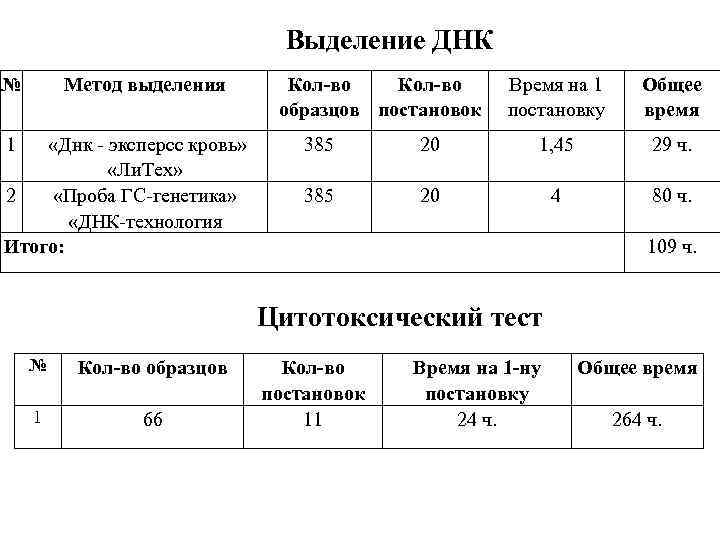 Выделение ДНК

| № | Метод выделения | Кол-во образцов | Кол-во постановок | Время на 1 постановку | Общее время |
|---|---|---|---|---|---|
| 1 | «Днк - эксперсс кровь» «ЛиТех» | 385 | 20 | 1,45 | 29 ч. |
| 2 | «Проба ГС-генетика» «ДНК-технология | 385 | 20 | 4 | 80 ч. |
| Итого: | | | | | 109 ч. |

Цитотоксический тест

| № | Кол-во образцов | Кол-во постановок | Время на 1-ну постановку | Общее время |
|---|---|---|---|---|
| 1 | 66 | 11 | 24 ч. | 264 ч. |